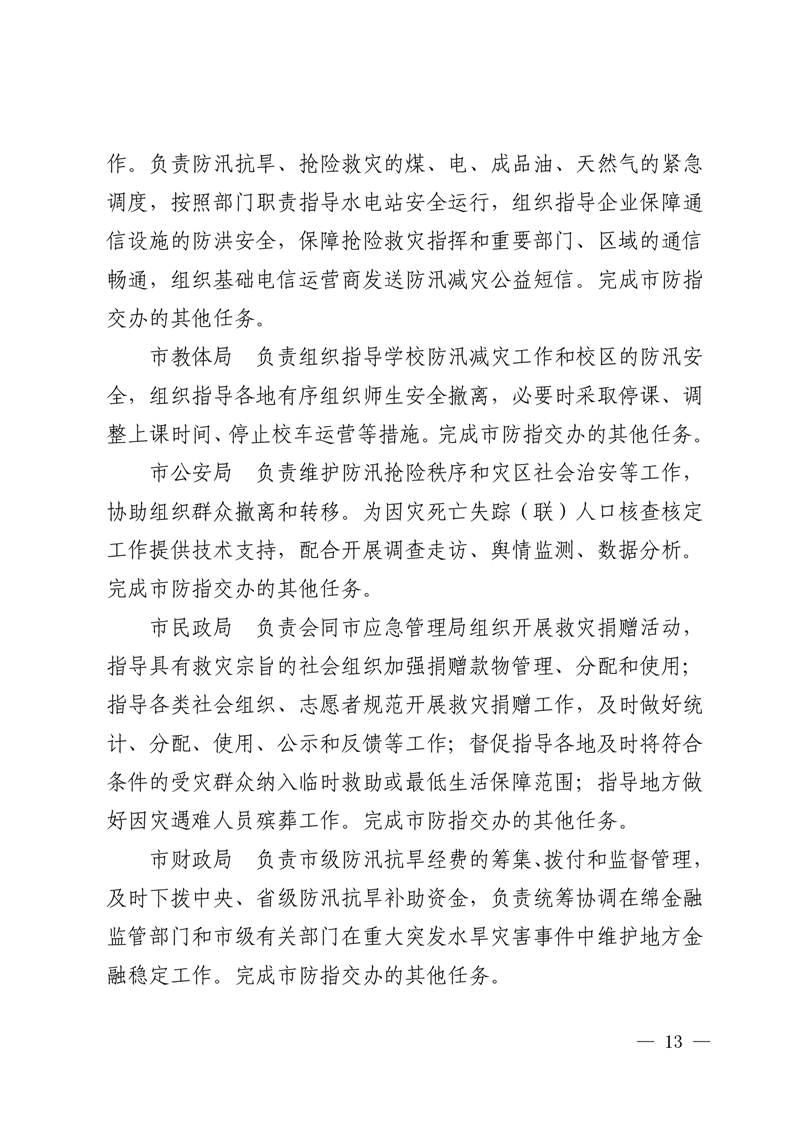 作。负责防汛抗旱、抢险救灾的煤、电、成品油、天然气的紧急调度，按照部门职责指导水电站安全运行，组织指导企业保障通信设施的防洪安全，保障抢险救灾指挥和重要部门、区域的通信畅通，组织基础电信运营商发送防汛减灾公益短信。完成市防指交办的其他任务。

市教体局　负责组织指导学校防汛减灾工作和校区的防汛安全，组织指导各地有序组织师生安全撤离，必要时采取停课、调整上课时间、停止校车运营等措施。完成市防指交办的其他任务。

市公安局　负责维护防汛抢险秩序和灾区社会治安等工作，协助组织群众撤离和转移。为因灾死亡失踪（联）人口核查核定工作提供技术支持，配合开展调查走访、舆情监测、数据分析。完成市防指交办的其他任务。

市民政局　负责会同市应急管理局组织开展救灾捐赠活动，指导具有救灾宗旨的社会组织加强捐赠款物管理、分配和使用；指导各类社会组织、志愿者规范开展救灾捐赠工作，及时做好统计、分配、使用、公示和反馈等工作；督促指导各地及时将符合条件的受灾群众纳入临时救助或最低生活保障范围；指导地方做好因灾遇难人员殡葬工作。完成市防指交办的其他任务。

市财政局　负责市级防汛抗旱经费的筹集、拨付和监督管理，及时下拨中央、省级防汛抗旱补助资金，负责统筹协调在绵金融监管部门和市级有关部门在重大突发水旱灾害事件中维护地方金融稳定工作。完成市防指交办的其他任务。

— 13 —